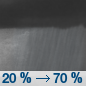 20 % → 70 %